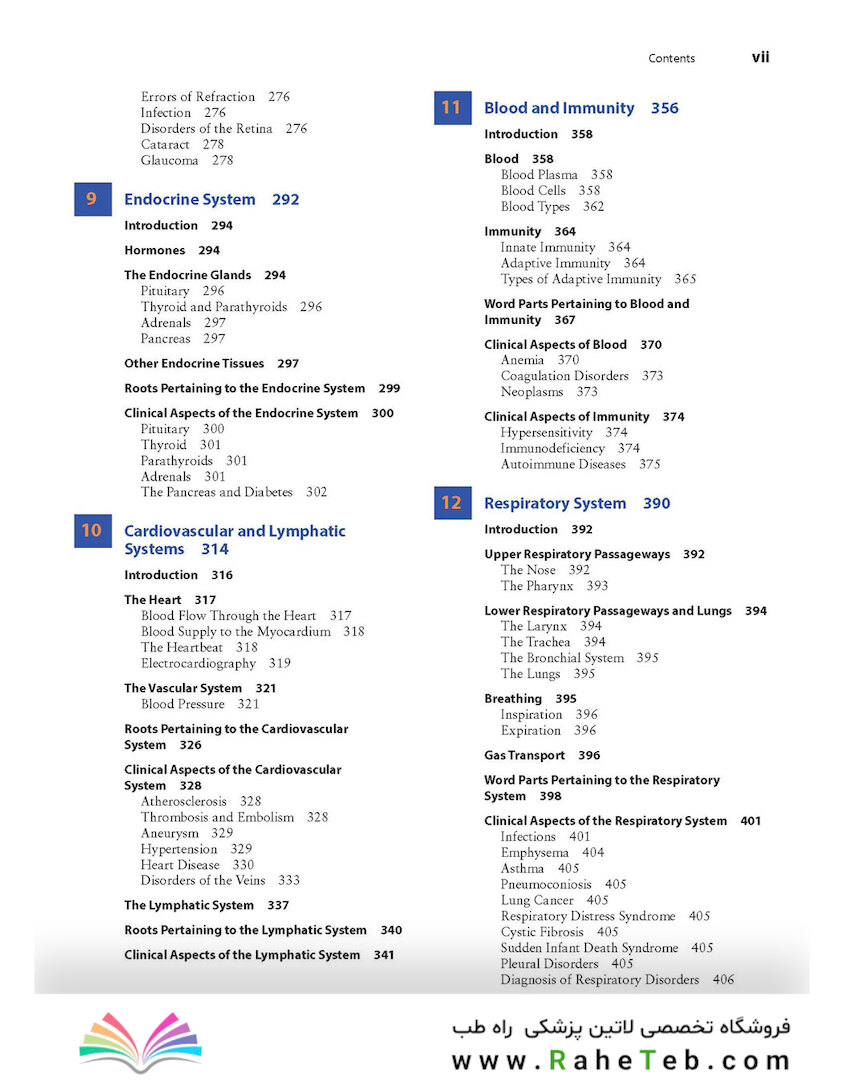 Contents vii

Errors of Refraction 276
Infection 276
Disorders of the Retina 276
Cataract 278
Glaucoma 278

9 Endocrine System 292

Introduction 294

Hormones 294

The Endocrine Glands 294
Pituitary 296
Thyroid and Parathyroids 296
Adrenals 297
Pancreas 297

Other Endocrine Tissues 297

Roots Pertaining to the Endocrine System 299

Clinical Aspects of the Endocrine System 300
Pituitary 300
Thyroid 301
Parathyroids 301
Adrenals 301
The Pancreas and Diabetes 302

10 Cardiovascular and Lymphatic Systems 314

Introduction 316

The Heart 317
Blood Flow Through the Heart 317
Blood Supply to the Myocardium 318
The Heartbeat 318
Electrocardiography 319

The Vascular System 321
Blood Pressure 321

Roots Pertaining to the Cardiovascular System 326

Clinical Aspects of the Cardiovascular System 328
Atherosclerosis 328
Thrombosis and Embolism 328
Aneurysm 329
Hypertension 329
Heart Disease 330
Disorders of the Veins 333

The Lymphatic System 337

Roots Pertaining to the Lymphatic System 340

Clinical Aspects of the Lymphatic System 341

11 Blood and Immunity 356

Introduction 358

Blood 358
Blood Plasma 358
Blood Cells 358
Blood Types 362

Immunity 364
Innate Immunity 364
Adaptive Immunity 364
Types of Adaptive Immunity 365

Word Parts Pertaining to Blood and Immunity 367

Clinical Aspects of Blood 370
Anemia 370
Coagulation Disorders 373
Neoplasms 373

Clinical Aspects of Immunity 374
Hypersensitivity 374
Immunodeficiency 374
Autoimmune Diseases 375

12 Respiratory System 390

Introduction 392

Upper Respiratory Passageways 392
The Nose 392
The Pharynx 393

Lower Respiratory Passageways and Lungs 394
The Larynx 394
The Trachea 394
The Bronchial System 395
The Lungs 395

Breathing 395
Inspiration 396
Expiration 396

Gas Transport 396

Word Parts Pertaining to the Respiratory System 398

Clinical Aspects of the Respiratory System 401
Infections 401
Emphysema 404
Asthma 405
Pneumoconiosis 405
Lung Cancer 405
Respiratory Distress Syndrome 405
Cystic Fibrosis 405
Sudden Infant Death Syndrome 405
Pleural Disorders 405
Diagnosis of Respiratory Disorders 406

فروشگاه تخصصی لاتین پزشکی راه طب
www.RaheTeb.com